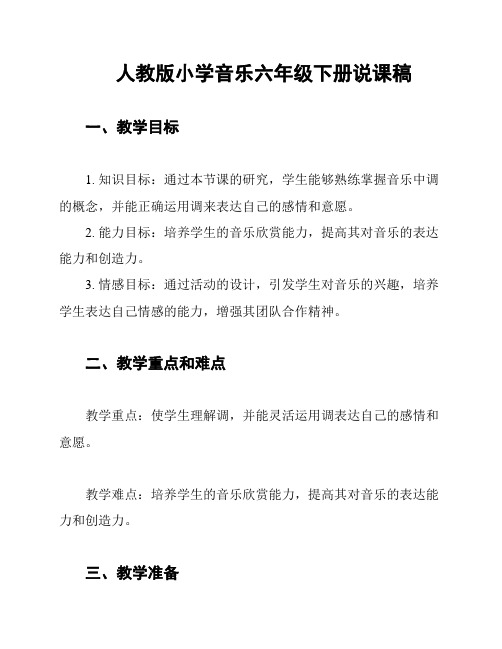 人教版小学音乐六年级下册说课稿

一、教学目标

1. 知识目标：通过本节课的研究，学生能够熟练掌握音乐中调的概念，并能正确运用调来表达自己的感情和意愿。

2. 能力目标：培养学生的音乐欣赏能力，提高其对音乐的表达能力和创造力。

3. 情感目标：通过活动的设计，引发学生对音乐的兴趣，培养学生表达自己情感的能力，增强其团队合作精神。

二、教学重点和难点

教学重点：使学生理解调，并能灵活运用调表达自己的感情和意愿。

教学难点：培养学生的音乐欣赏能力，提高其对音乐的表达能力和创造力。

三、教学准备